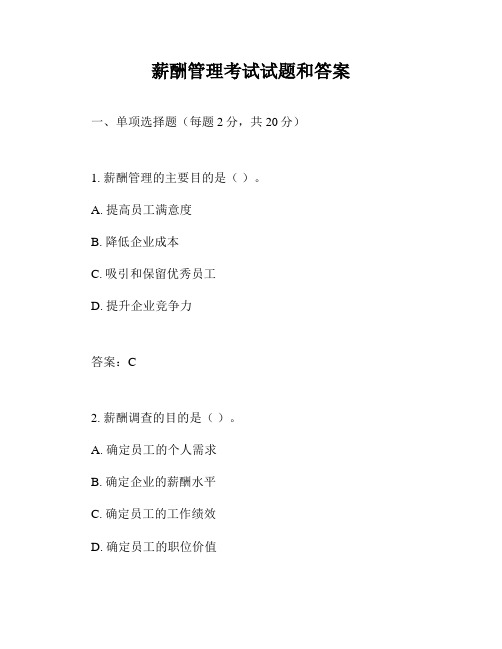 薪酬管理考试试题和答案

一、单项选择题（每题 2 分，共 20 分）

1. 薪酬管理的主要目的是（ ）。

A. 提高员工满意度

B. 降低企业成本

C. 吸引和保留优秀员工

D. 提升企业竞争力

答案：C

2. 薪酬调查的目的是（ ）。

A. 确定员工的个人需求

B. 确定企业的薪酬水平

C. 确定员工的工作绩效

D. 确定员工的职位价值